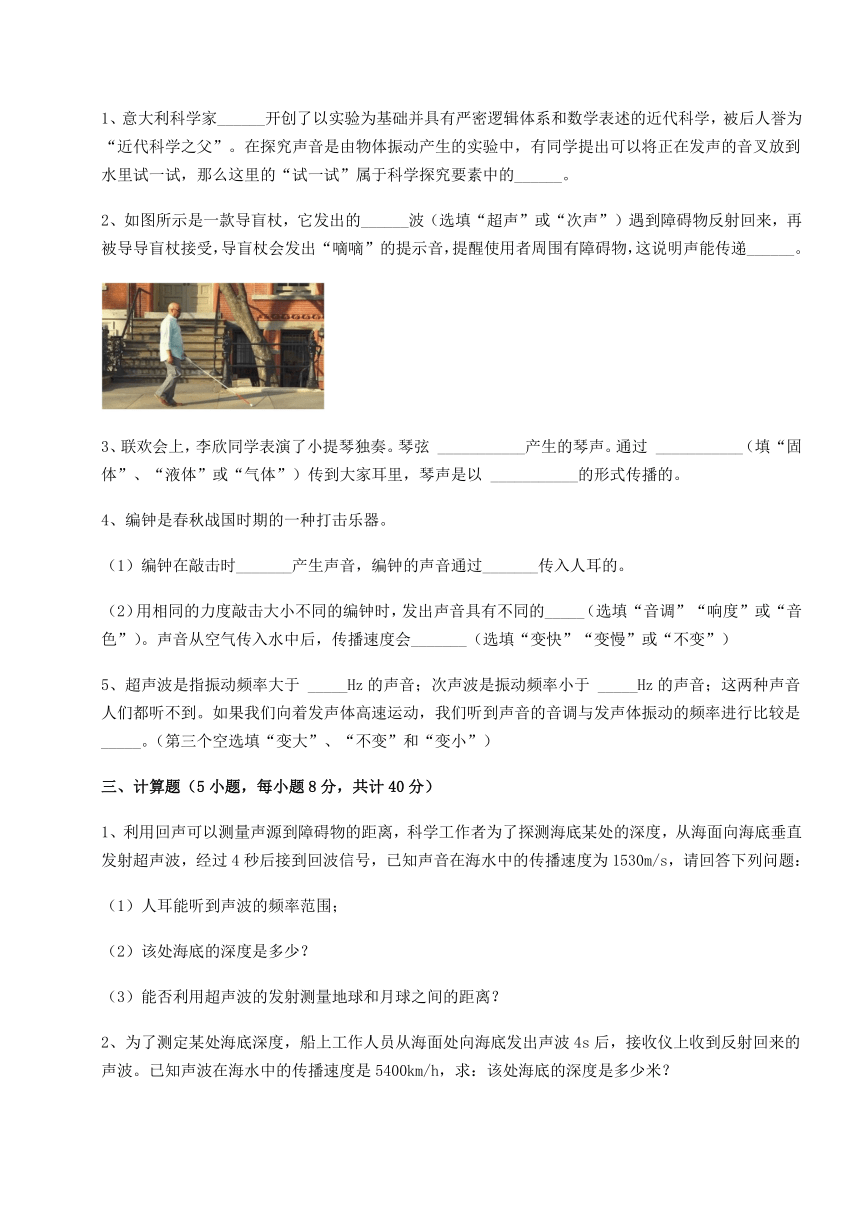 1、意大利科学家______开创了以实验为基础并具有严密逻辑体系和数学表述的近代科学，被后人誉为“近代科学之父”。在探究声音是由物体振动产生的实验中，有同学提出可以将正在发声的音叉放到水里试一试，那么这里的“试一试”属于科学探究要素中的______。

2、如图所示是一款导盲杖，它发出的______波（选填“超声”或“次声”）遇到障碍物反射回来，再被导导盲杖接受，导盲杖会发出“嘀嘀”的提示音，提醒使用者周围有障碍物，这说明声能传递______。

3、联欢会上，李欣同学表演了小提琴独奏。琴弦 ___________产生的琴声。通过 ___________（填“固体”、“液体”或“气体”）传到大家耳里，琴声是以 ___________的形式传播的。

4、编钟是春秋战国时期的一种打击乐器。

（1）编钟在敲击时_______产生声音，编钟的声音通过_______传入人耳的。

（2）用相同的力度敲击大小不同的编钟时，发出声音具有不同的_____（选填“音调”“响度”或“音色”）。声音从空气传入水中后，传播速度会_______（选填“变快”“变慢”或“不变”）

5、超声波是指振动频率大于 _____Hz 的声音；次声波是振动频率小于 _____Hz 的声音；这两种声音人们都听不到。如果我们向着发声体高速运动，我们听到声音的音调与发声体振动的频率进行比较是_____。（第三个空选填“变大”、“不变”和“变小”）

三、计算题（5 小题，每小题 8 分，共计 40 分）

1、利用回声可以测量声源到障碍物的距离，科学工作者为了探测海底某处的深度，从海面向海底垂直发射超声波，经过 4 秒后接到回波信号，已知声音在海水中的传播速度为 1530m/s，请回答下列问题：

（1）人耳能听到声波的频率范围；

（2）该处海底的深度是多少？

（3）能否利用超声波的发射测量地球和月球之间的距离？

2、为了测定某处海底深度，船上工作人员从海面处向海底发出声波 4s 后，接收仪上收到反射回来的声波。已知声波在海水中的传播速度是 5400km/h，求：该处海底的深度是多少米？